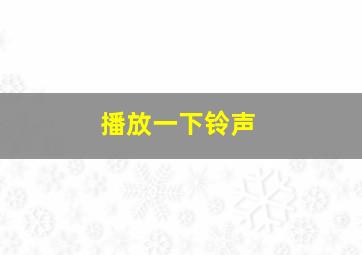 播放一下铃声